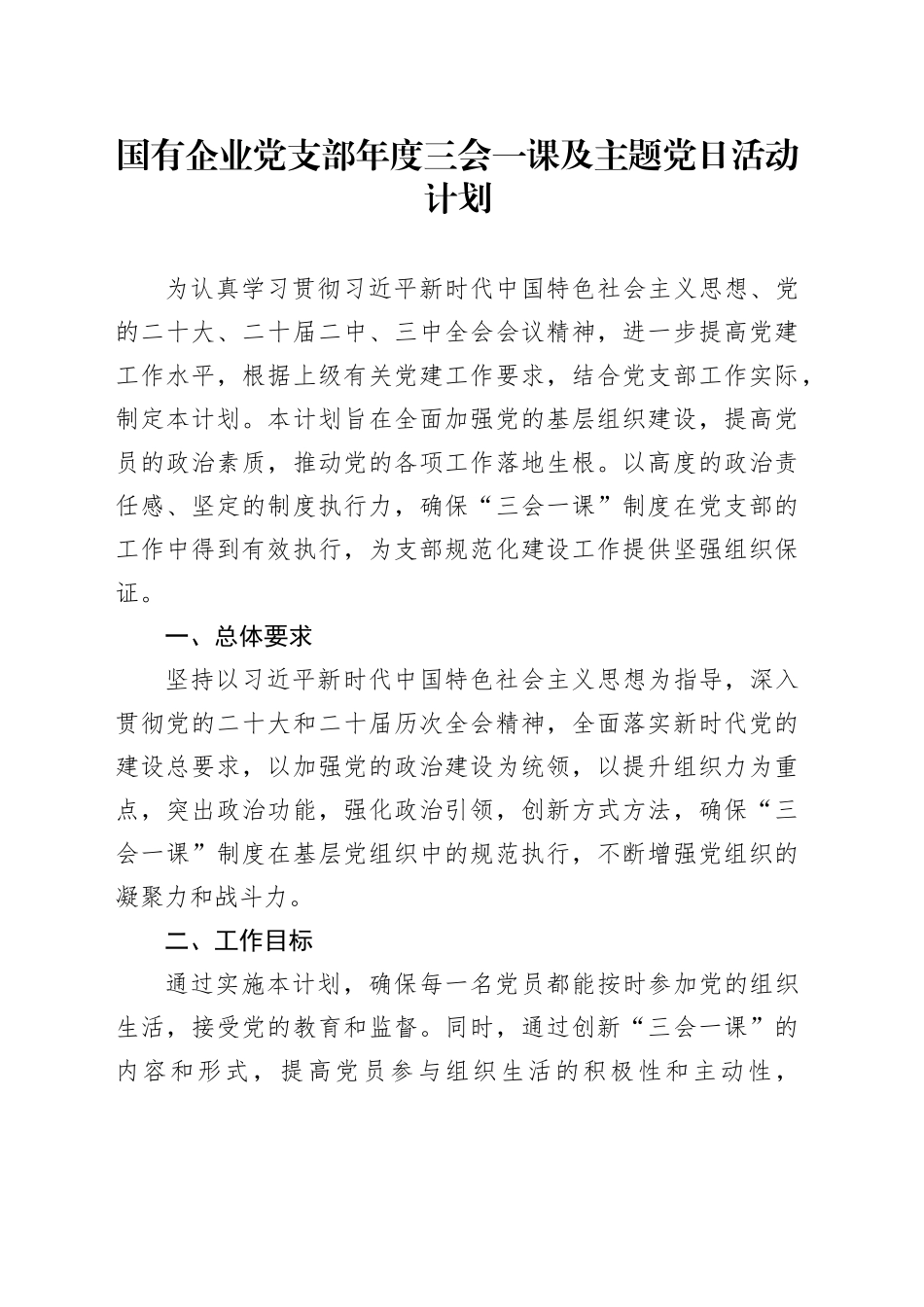 国有企业党支部年度三会一课及主题党日活动计划

为认真学习贯彻习近平新时代中国特色社会主义思想、党的二十大、二十届二中、三中全会会议精神，进一步提高党建工作水平，根据上级有关党建工作要求，结合党支部工作实际，制定本计划。本计划旨在全面加强党的基层组织建设，提高党员的政治素质，推动党的各项工作落地生根。以高度的政治责任感、坚定的制度执行力，确保“三会一课”制度在党支部的工作中得到有效执行，为支部规范化建设工作提供坚强组织保证。

一、总体要求

坚持以习近平新时代中国特色社会主义思想为指导，深入贯彻党的二十大和二十届历次全会精神，全面落实新时代党的建设总要求，以加强党的政治建设为统领，以提升组织力为重点，突出政治功能，强化政治引领，创新方式方法，确保“三会一课”制度在基层党组织中的规范执行，不断增强党组织的凝聚力和战斗力。

二、工作目标

通过实施本计划，确保每一名党员都能按时参加党的组织生活，接受党的教育和监督。同时，通过创新“三会一课”的内容和形式，提高党员参与组织生活的积极性和主动性，